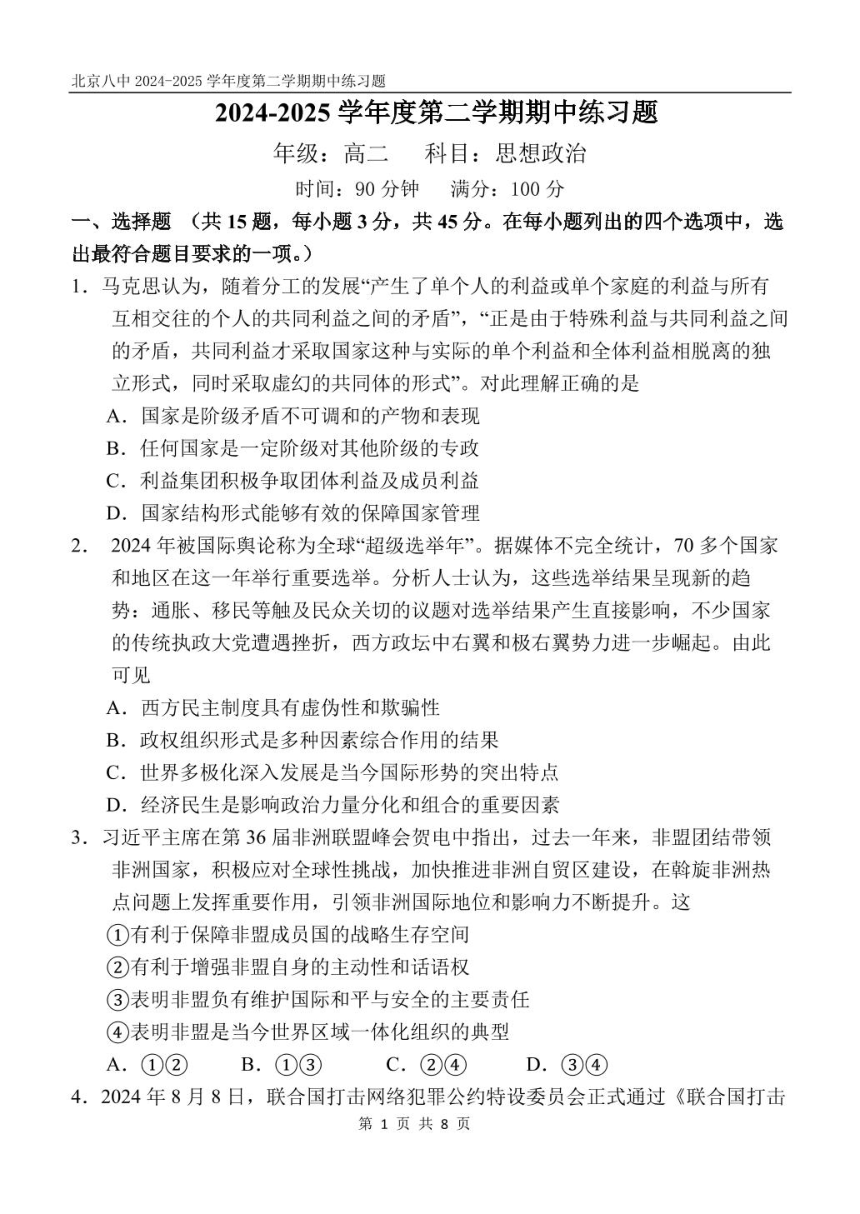 北京八中 2024-2025 学年度第二学期期中练习题

2024-2025 学年度第二学期期中练习题

年级：高二　　科目：思想政治

时间：90 分钟　　满分：100 分

一、选择题 （共 15 题，每小题 3 分，共 45 分。在每小题列出的四个选项中，选出最符合题目要求的一项。）

1．马克思认为，随着分工的发展“产生了单个人的利益或单个家庭的利益与所有互相交往的个人的共同利益之间的矛盾”，“正是由于特殊利益与共同利益之间的矛盾，共同利益才采取国家这种与实际的单个利益和全体利益相脱离的独立形式，同时采取虚幻的共同体的形式”。对此理解正确的是

A．国家是阶级矛盾不可调和的产物和表现

B．任何国家是一定阶级对其他阶级的专政

C．利益集团积极争取团体利益及成员利益

D．国家结构形式能够有效的保障国家管理

2． 2024 年被国际舆论称为全球“超级选举年”。据媒体不完全统计，70 多个国家和地区在这一年举行重要选举。分析人士认为，这些选举结果呈现新的趋势：通胀、移民等触及民众关切的议题对选举结果产生直接影响，不少国家的传统执政大党遭遇挫折，西方政坛中右翼和极右翼势力进一步崛起。由此可见

A．西方民主制度具有虚伪性和欺骗性

B．政权组织形式是多种因素综合作用的结果

C．世界多极化深入发展是当今国际形势的突出特点

D．经济民生是影响政治力量分化和组合的重要因素

3．习近平主席在第 36 届非洲联盟峰会贺电中指出，过去一年来，非盟团结带领非洲国家，积极应对全球性挑战，加快推进非洲自贸区建设，在斡旋非洲热点问题上发挥重要作用，引领非洲国际地位和影响力不断提升。这

①有利于保障非盟成员国的战略生存空间

②有利于增强非盟自身的主动性和话语权

③表明非盟负有维护国际和平与安全的主要责任

④表明非盟是当今世界区域一体化组织的典型

A．①②　　B．①③　　C．②④　　D．③④

4．2024 年 8 月 8 日，联合国打击网络犯罪公约特设委员会正式通过《联合国打击

第 1 页 共 8 页